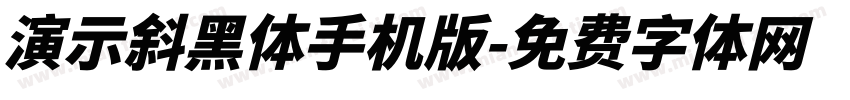 演示斜黑体手机版-免费字体网